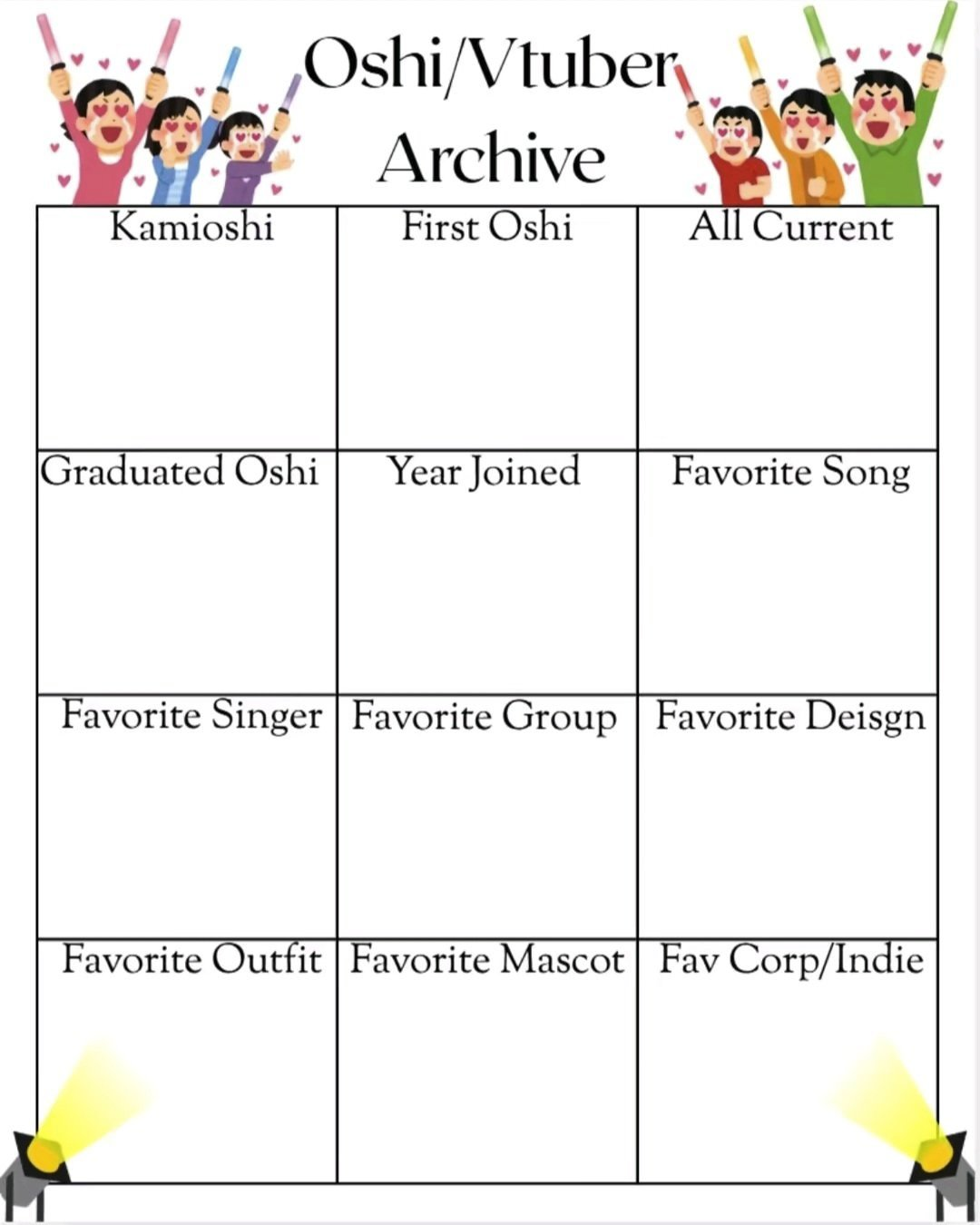 Oshi/Vtuber
Archive

| Kamioshi | First Oshi | All Current |
|---|---|---|
| Graduated Oshi | Year Joined | Favorite Song |
| Favorite Singer | Favorite Group | Favorite Deisgn |
| Favorite Outfit | Favorite Mascot | Fav Corp/Indie |